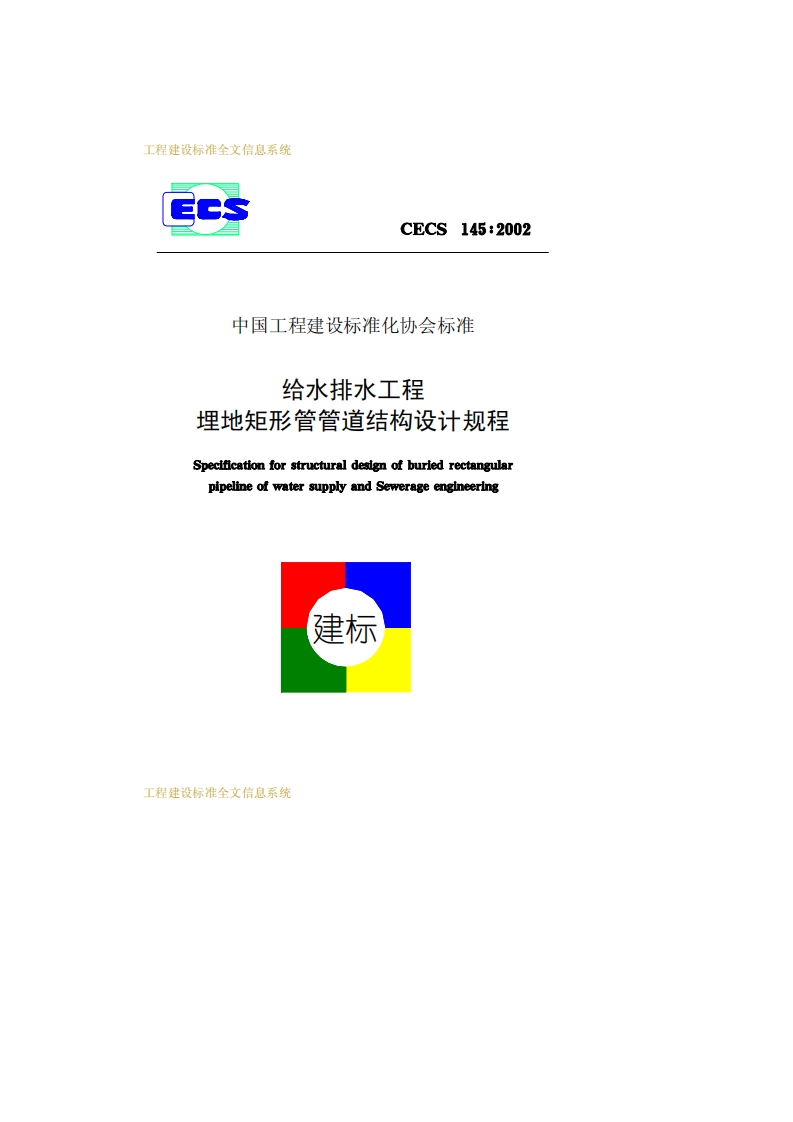 工程建设标准全文信息系统

ECS

CECS 145:2002

中国工程建设标准化协会标准

给水排水工程
埋地矩形管管道结构设计规程

Specification for structural design of buried rectangular pipeline of water supply and Sewerage engineering

建标

工程建设标准全文信息系统